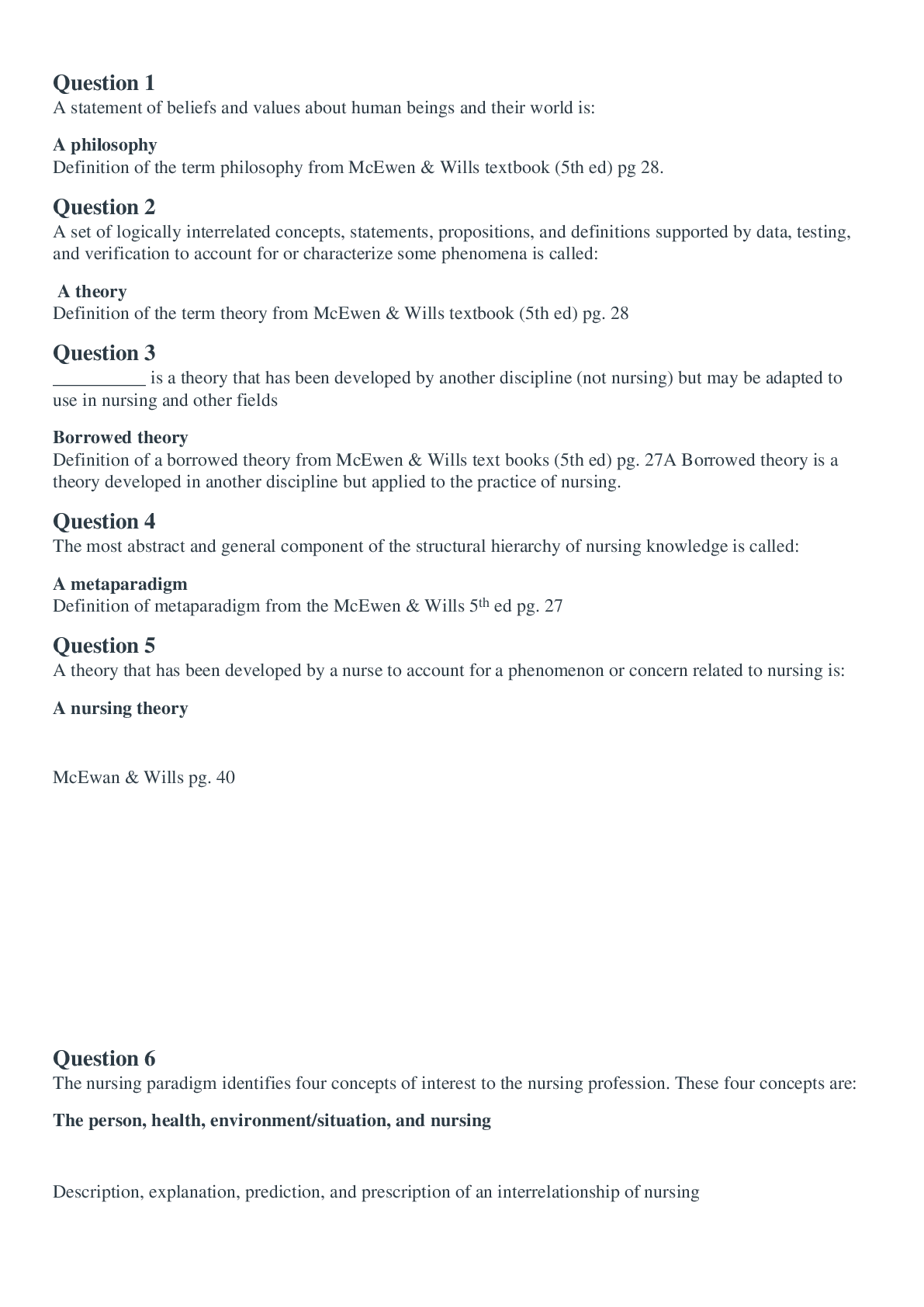 Question 1
A statement of beliefs and values about human beings and their world is:

A philosophy
Definition of the term philosophy from McEwen & Wills textbook (5th ed) pg 28.

Question 2
A set of logically interrelated concepts, statements, propositions, and definitions supported by data, testing, and verification to account for or characterize some phenomena is called:

A theory
Definition of the term theory from McEwen & Wills textbook (5th ed) pg. 28

Question 3
__________ is a theory that has been developed by another discipline (not nursing) but may be adapted to use in nursing and other fields

Borrowed theory
Definition of a borrowed theory from McEwen & Wills text books (5th ed) pg. 27A Borrowed theory is a theory developed in another discipline but applied to the practice of nursing.

Question 4
The most abstract and general component of the structural hierarchy of nursing knowledge is called:

A metaparadigm
Definition of metaparadigm from the McEwen & Wills 5$^{th}$ ed pg. 27

Question 5
A theory that has been developed by a nurse to account for a phenomenon or concern related to nursing is:

A nursing theory

McEwan & Wills pg. 40

Question 6
The nursing paradigm identifies four concepts of interest to the nursing profession. These four concepts are:

The person, health, environment/situation, and nursing

Description, explanation, prediction, and prescription of an interrelationship of nursing